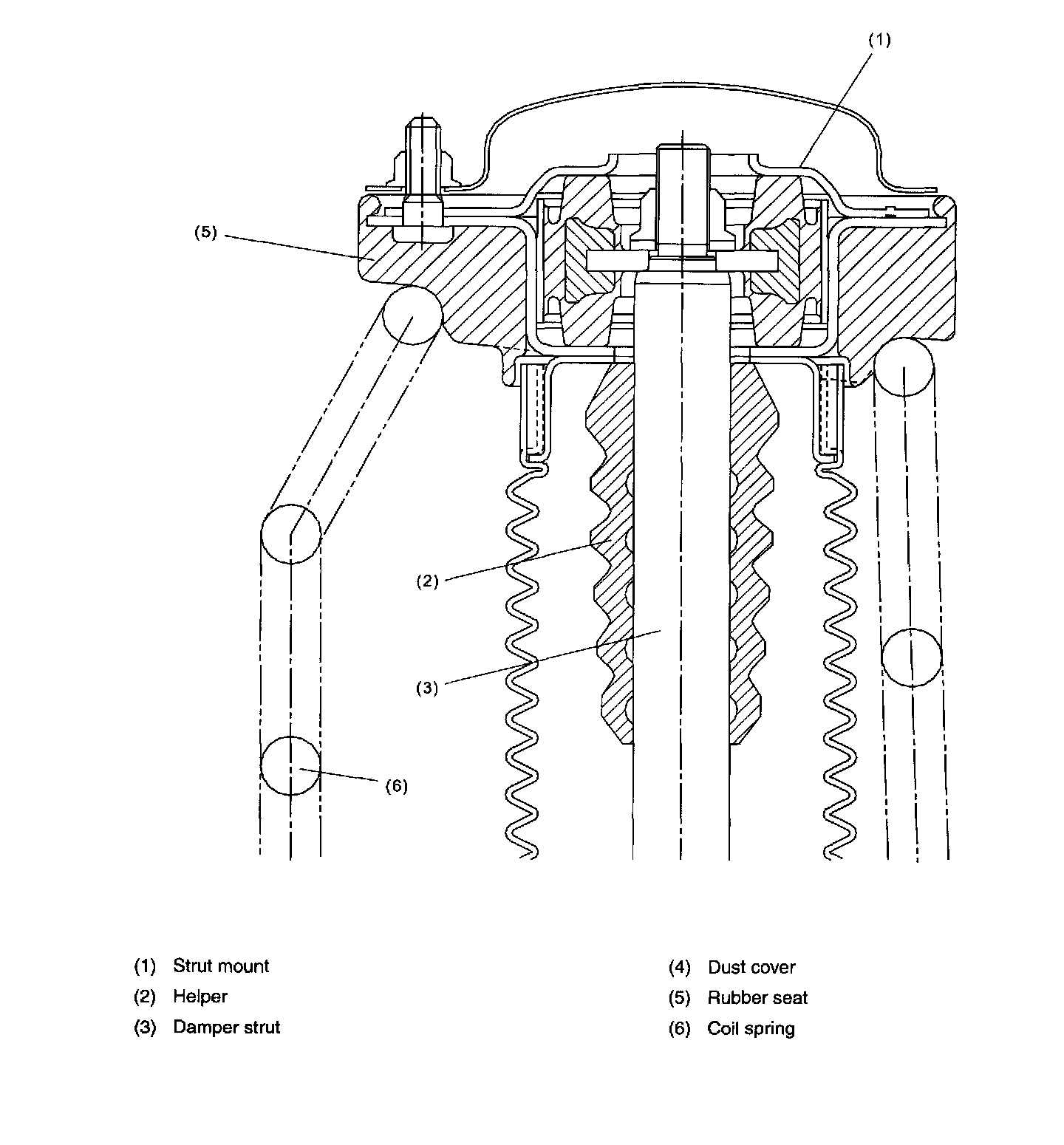 (1)

(5)

(2)

(3)

(6)

(1) Strut mount
(2) Helper
(3) Damper strut

(4) Dust cover
(5) Rubber seat
(6) Coil spring